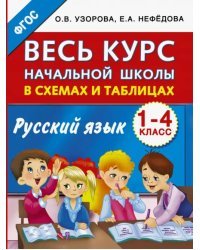 ФГОС

О.В. УЗОРОВА, Е.А. НЕФЁДОВА

ВЕСЬ КУРС
НАЧАЛЬНОЙ ШКОЛЫ
В СХЕМАХ И ТАБЛИЦАХ

Русский язык

1-4
КЛАСС